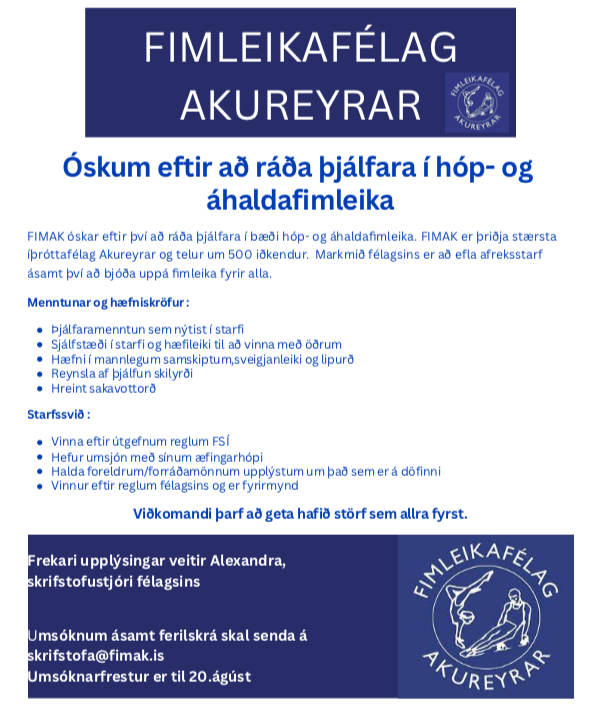 FIMLEIKAFÉLAG AKUREYRAR

FIMLEIKAFÉLAG AKUREYRAR

Óskum eftir að ráða þjálfara í hóp- og áhaldafimleika

FIMAK óskar eftir því að ráða þjálfara í bæði hóp- og áhaldafimleika. FIMAK er þriðja stærsta íþróttafélag Akureyrar og telur um 500 iðkendur. Markmið félagsins er að efla afreksstarf ásamt því að bjóða uppá fimleika fyrir alla.

Menntunar og hæfniskröfur :

- Þjálfaramenntun sem nýtist í starfi
- Sjálfstæði í starfi og hæfileiki til að vinna með öðrum
- Hæfni í mannlegum samskiptum,sveigjanleiki og lipurð
- Reynsla af þjálfun skilyrði
- Hreint sakavottorð

Starfssvið :

- Vinna eftir útgefnum reglum FSÍ
- Hefur umsjón með sínum æfingarhópi
- Halda foreldrum/forráðamönnum upplýstum um það sem er á döfinni
- Vinnur eftir reglum félagsins og er fyrirmynd

Viðkomandi þarf að geta hafið störf sem allra fyrst.

Frekari upplýsingar veitir Alexandra, skrifstofustjóri félagsins

Umsóknum ásamt ferilskrá skal senda á skrifstofa@fimak.is
Umsóknarfrestur er til 20.ágúst

FIMLEIKAFÉLAG AKUREYRAR